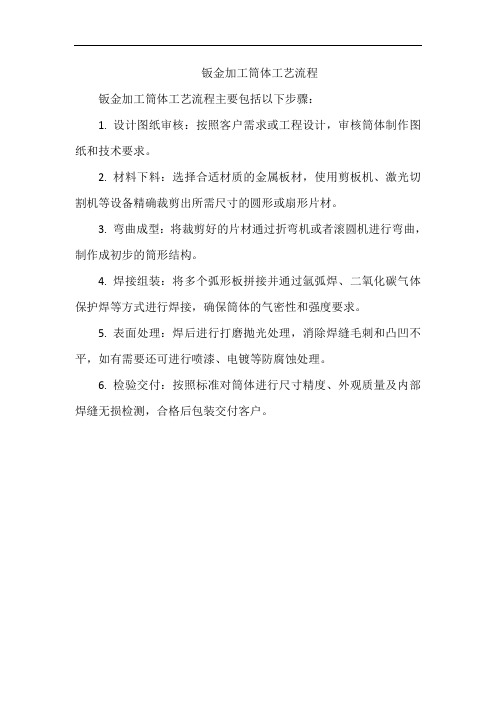 钣金加工筒体工艺流程

钣金加工筒体工艺流程主要包括以下步骤：

1. 设计图纸审核：按照客户需求或工程设计，审核筒体制作图纸和技术要求。

2. 材料下料：选择合适材质的金属板材，使用剪板机、激光切割机等设备精确裁剪出所需尺寸的圆形或扇形片材。

3. 弯曲成型：将裁剪好的片材通过折弯机或者滚圆机进行弯曲，制作成初步的筒形结构。

4. 焊接组装：将多个弧形板拼接并通过氩弧焊、二氧化碳气体保护焊等方式进行焊接，确保筒体的气密性和强度要求。

5. 表面处理：焊后进行打磨抛光处理，消除焊缝毛刺和凸凹不平，如有需要还可进行喷漆、电镀等防腐蚀处理。

6. 检验交付：按照标准对筒体进行尺寸精度、外观质量及内部焊缝无损检测，合格后包装交付客户。